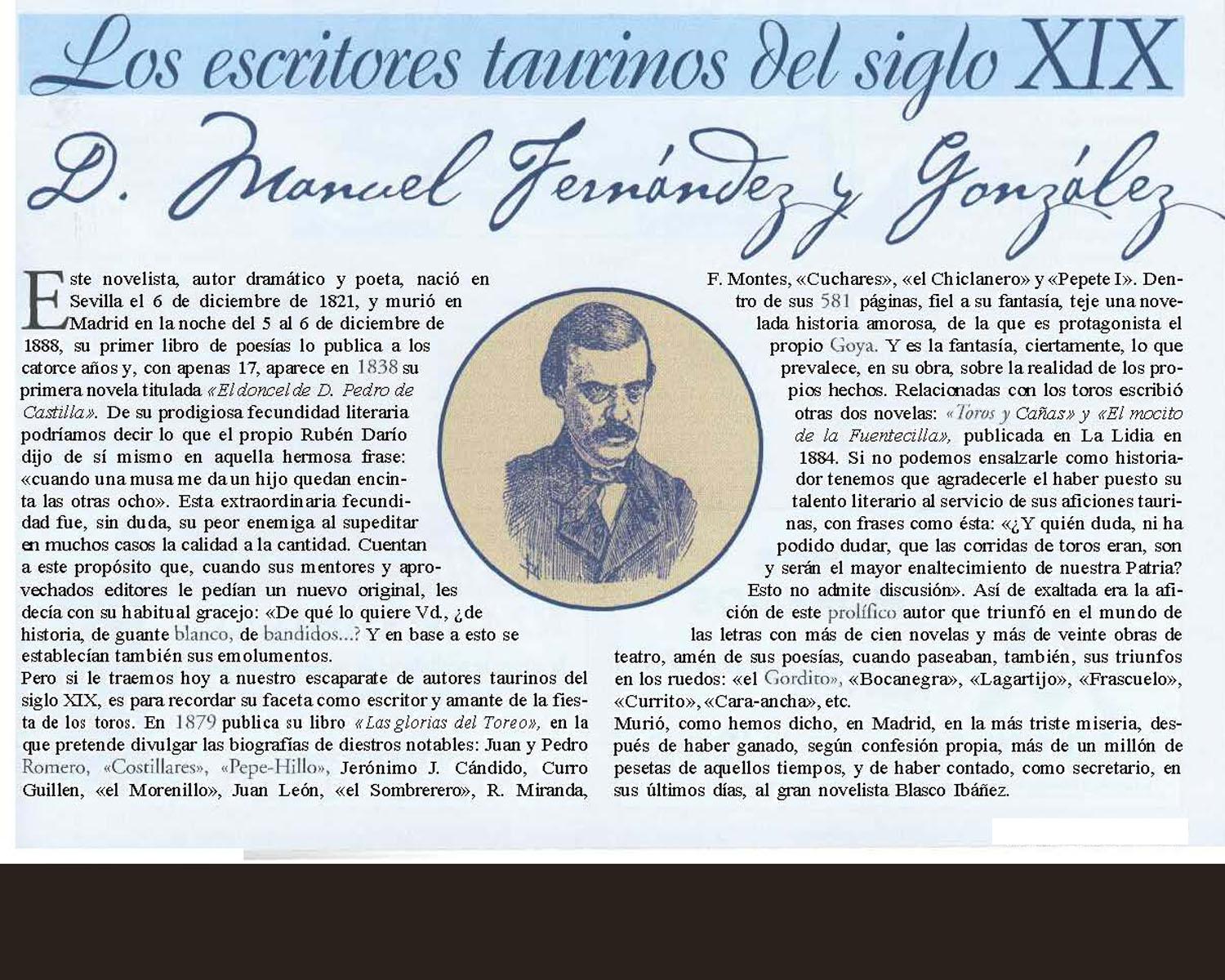 Los escritores taurinos del siglo XIX

D. Manuel Fernández y González

Este novelista, autor dramático y poeta, nació en Sevilla el 6 de diciembre de 1821, y murió en Madrid en la noche del 5 al 6 de diciembre de 1888, su primer libro de poesías lo publica a los catorce años y, con apenas 17, aparece en 1838 su primera novela titulada «El doncel de D. Pedro de Castilla». De su prodigiosa fecundidad literaria podríamos decir lo que el propio Rubén Darío dijo de sí mismo en aquella hermosa frase: «cuando una musa me da un hijo quedan encinta las otras ocho». Esta extraordinaria fecundidad fue, sin duda, su peor enemiga al supeditar en muchos casos la calidad a la cantidad. Cuentan a este propósito que, cuando sus mentores y aprovechados editores le pedían un nuevo original, les decía con su habitual gracejo: «De qué lo quiere Vd., ¿de historia, de guante blanco, de bandidos...? Y en base a esto se establecían también sus emolumentos.

Pero si le traemos hoy a nuestro escaparate de autores taurinos del siglo XIX, es para recordar su faceta como escritor y amante de la fiesta de los toros. En 1879 publica su libro «Las glorias del Toreo», en la que pretende divulgar las biografías de diestros notables: Juan y Pedro Romero, «Costillares», «Pepe-Hillo», Jerónimo J. Cándido, Curro Guillen, «el Morenillo», Juan León, «el Sombrerero», R. Miranda, F. Montes, «Cuchares», «el Chiclanero» y «Pepete I». Dentro de sus 581 páginas, fiel a su fantasía, teje una novelada historia amorosa, de la que es protagonista el propio Goya. Y es la fantasía, ciertamente, lo que prevalece, en su obra, sobre la realidad de los propios hechos. Relacionadas con los toros escribió otras dos novelas: «Toros y Cañas» y «El mocito de la Fuentecilla», publicada en La Lidia en 1884. Si no podemos ensalzarle como historiador tenemos que agradecerle el haber puesto su talento literario al servicio de sus aficiones taurinas, con frases como ésta: «¿Y quién duda, ni ha podido dudar, que las corridas de toros eran, son y serán el mayor enaltecimiento de nuestra Patria? Esto no admite discusión». Así de exaltada era la afición de este prolífico autor que triunfó en el mundo de las letras con más de cien novelas y más de veinte obras de teatro, amén de sus poesías, cuando paseaban, también, sus triunfos en los ruedos: «el Gordito», «Bocanegra», «Lagartijo», «Frascuelo», «Currito», «Cara-ancha», etc.

Murió, como hemos dicho, en Madrid, en la más triste miseria, después de haber ganado, según confesión propia, más de un millón de pesetas de aquellos tiempos, y de haber contado, como secretario, en sus últimos días, al gran novelista Blasco Ibáñez.